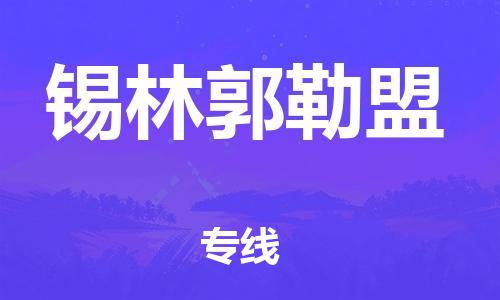 锡林郭勒盟

专线